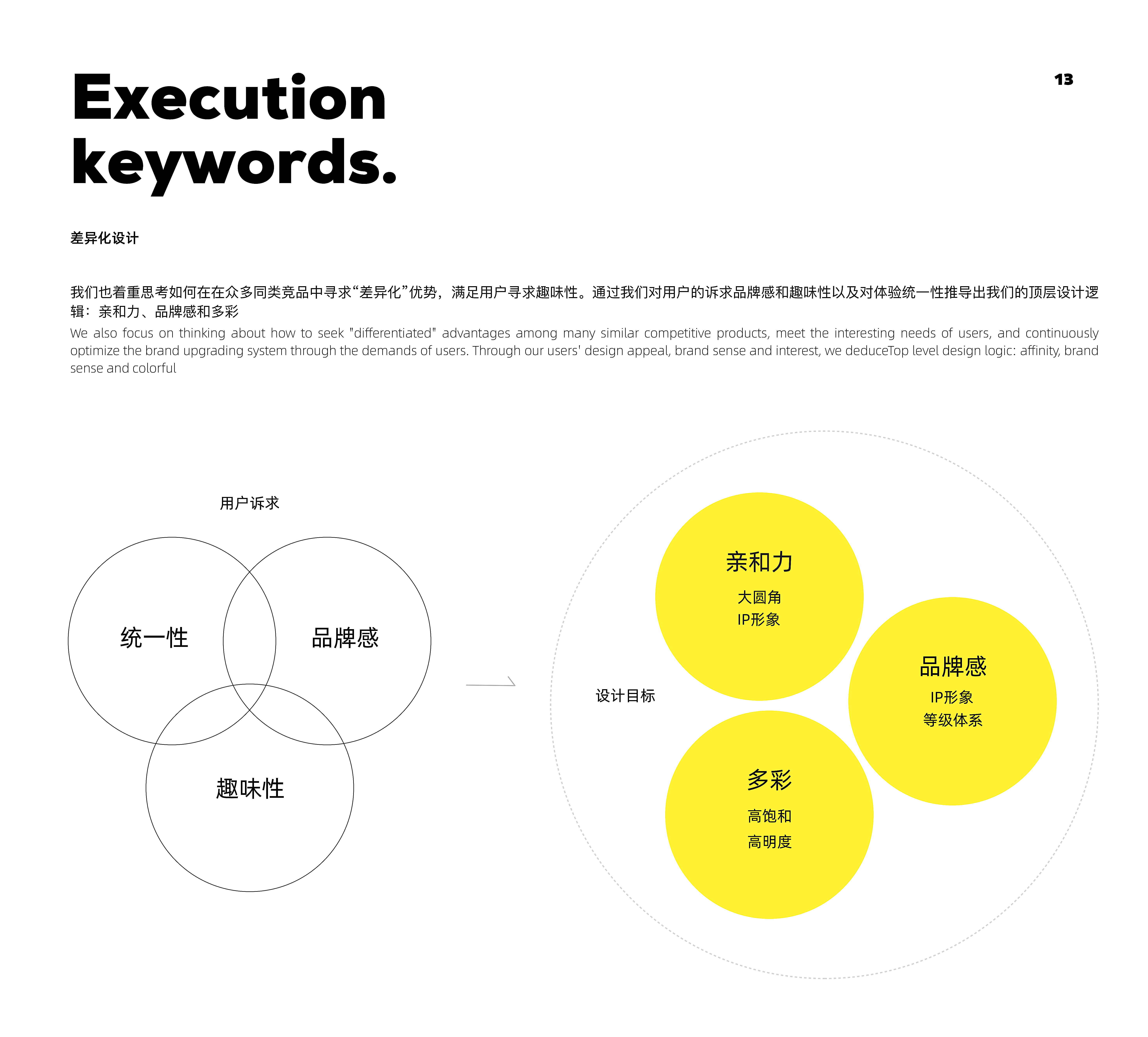 Execution keywords.

13

差异化设计

我们也着重思考如何在在众多同类竞品中寻求“差异化”优势，满足用户寻求趣味性。通过我们对用户的诉求品牌感和趣味性以及对体验统一性推导出我们的顶层设计逻辑：亲和力、品牌感和多彩
We also focus on thinking about how to seek "differentiated" advantages among many similar competitive products, meet the interesting needs of users, and continuously optimize the brand upgrading system through the demands of users. Through our users' design appeal, brand sense and interest, we deduceTop level design logic: affinity, brand sense and colorful

用户诉求

统一性

品牌感

趣味性

设计目标

亲和力
大圆角
IP形象

品牌感
IP形象
等级体系

多彩
高饱和
高明度